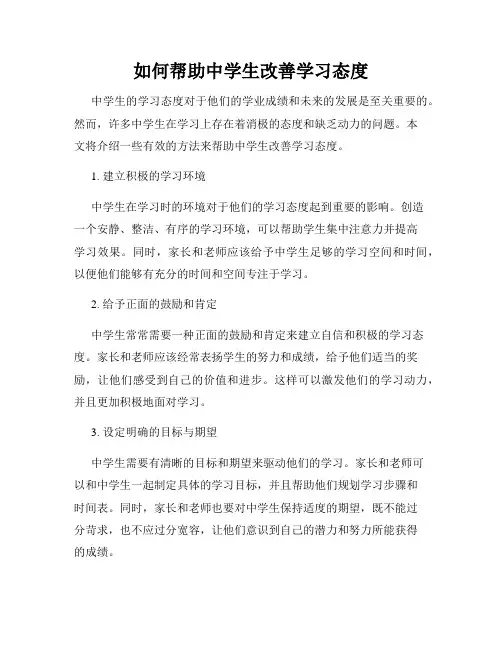 如何帮助中学生改善学习态度

中学生的学习态度对于他们的学业成绩和未来的发展是至关重要的。然而，许多中学生在学习上存在着消极的态度和缺乏动力的问题。本文将介绍一些有效的方法来帮助中学生改善学习态度。

1. 建立积极的学习环境

中学生在学习时的环境对于他们的学习态度起到重要的影响。创造一个安静、整洁、有序的学习环境，可以帮助学生集中注意力并提高学习效果。同时，家长和老师应该给予中学生足够的学习空间和时间，以便他们能够有充分的时间和空间专注于学习。

2. 给予正面的鼓励和肯定

中学生常常需要一种正面的鼓励和肯定来建立自信和积极的学习态度。家长和老师应该经常表扬学生的努力和成绩，给予他们适当的奖励，让他们感受到自己的价值和进步。这样可以激发他们的学习动力，并且更加积极地面对学习。

3. 设定明确的目标与期望

中学生需要有清晰的目标和期望来驱动他们的学习。家长和老师可以和中学生一起制定具体的学习目标，并且帮助他们规划学习步骤和时间表。同时，家长和老师也要对中学生保持适度的期望，既不能过分苛求，也不应过分宽容，让他们意识到自己的潜力和努力所能获得的成绩。